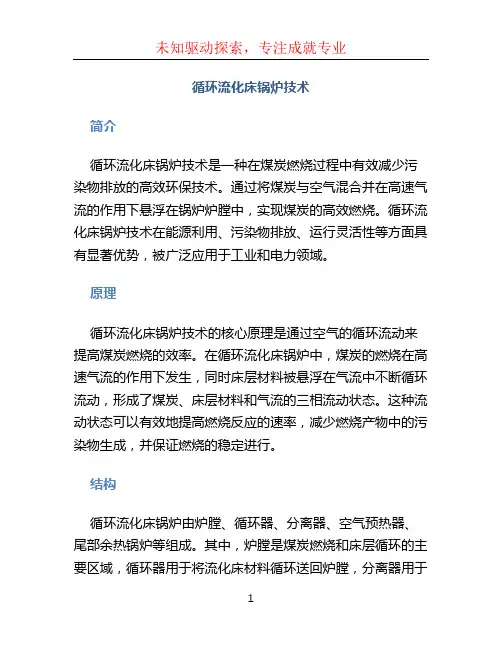 未知驱动探索，专注成就专业

循环流化床锅炉技术

简介

循环流化床锅炉技术是一种在煤炭燃烧过程中有效减少污染物排放的高效环保技术。通过将煤炭与空气混合并在高速气流的作用下悬浮在锅炉炉膛中，实现煤炭的高效燃烧。循环流化床锅炉技术在能源利用、污染物排放、运行灵活性等方面具有显著优势，被广泛应用于工业和电力领域。

原理

循环流化床锅炉技术的核心原理是通过空气的循环流动来提高煤炭燃烧的效率。在循环流化床锅炉中，煤炭的燃烧在高速气流的作用下发生，同时床层材料被悬浮在气流中不断循环流动，形成了煤炭、床层材料和气流的三相流动状态。这种流动状态可以有效地提高燃烧反应的速率，减少燃烧产物中的污染物生成，并保证燃烧的稳定进行。

结构

循环流化床锅炉由炉膛、循环器、分离器、空气预热器、尾部余热锅炉等组成。其中，炉膛是煤炭燃烧和床层循环的主要区域，循环器用于将流化床材料循环送回炉膛，分离器用于

1